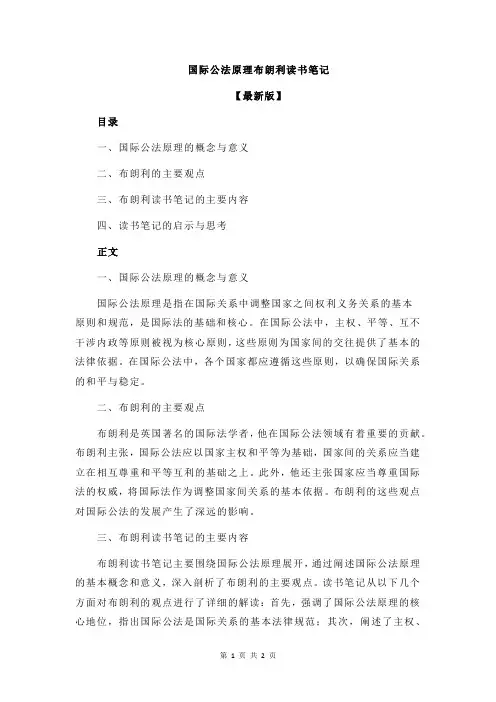 国际公法原理布朗利读书笔记

【最新版】

目录

一、国际公法原理的概念与意义

二、布朗利的主要观点

三、布朗利读书笔记的主要内容

四、读书笔记的启示与思考

正文

一、国际公法原理的概念与意义

国际公法原理是指在国际关系中调整国家之间权利义务关系的基本原则和规范，是国际法的基础和核心。在国际公法中，主权、平等、互不干涉内政等原则被视为核心原则，这些原则为国家间的交往提供了基本的法律依据。在国际公法中，各个国家都应遵循这些原则，以确保国际关系的和平与稳定。

二、布朗利的主要观点

布朗利是英国著名的国际法学者，他在国际公法领域有着重要的贡献。布朗利主张，国际公法应以国家主权和平等为基础，国家间的关系应当建立在相互尊重和平等互利的基础之上。此外，他还主张国家应当尊重国际法的权威，将国际法作为调整国家间关系的基本依据。布朗利的这些观点对国际公法的发展产生了深远的影响。

三、布朗利读书笔记的主要内容

布朗利读书笔记主要围绕国际公法原理展开，通过阐述国际公法原理的基本概念和意义，深入剖析了布朗利的主要观点。读书笔记从以下几个方面对布朗利的观点进行了详细的解读：首先，强调了国际公法原理的核心地位，指出国际公法是国际关系的基本法律规范；其次，阐述了主权、

第 1 页 共 2 页